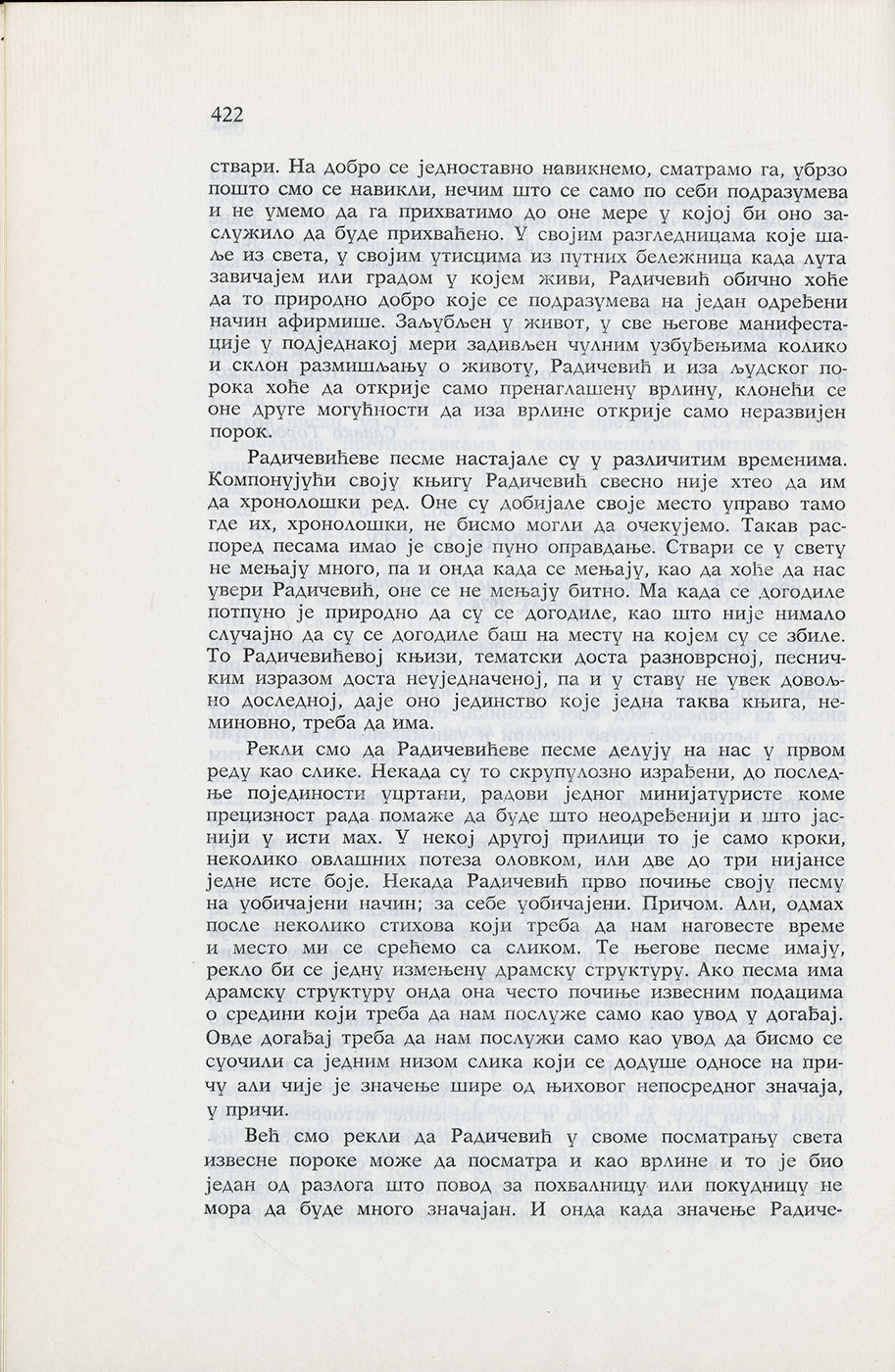 422

ствари. На добро се једноставно навикнемо, сматрамо га, убрзо пошто смо се навикли, нечим што се само по себи подразумева и не умемо да га прихватимо до оне мере у којој би оно заслужило да буде прихваћено. У својим разгледницама које шаље из света, у својим утисцима из путних бележница када лута завичајем или градом у којем живи, Радичевић обично хоће да то природно добро које се подразумева на један одређени начин афирмише. Заљубљен у живот, у све његове манифестације у подједнакој мери задивљен чулним узбуђењима колико и склон размишљању о животу, Радичевић и иза људског порока хоће да открије само пренаглашену врлину, клонећи се оне друге могућности да иза врлине открије само неразвијен порок.

Радичевићеве песме настајале су у различитим временима. Компонујући своју књигу Радичевић свесно није хтео да им да хронолошки ред. Оне су добијале своје место управо тамо где их, хронолошки, не бисмо могли да очекујемо. Такав распоред песама имао је своје пуно оправдање. Ствари се у свету не мењају много, па и онда када се мењају, као да хоће да нас увери Радичевић, оне се не мењају битно. Ма када се догодиле потпуно је природно да су се догодиле, као што није нимало случајно да су се догодиле баш на месту на којем су се збиле. То Радичевићевој књизи, тематски доста разноврсној, песничким изразом доста неуједначеној, па и у ставу не увек довољно доследној, даје оно јединство које једна таква књига, неминовно, треба да има.

Рекли смо да Радичевићеве песме делују на нас у првом реду као слике. Некада су то скрупулозно израђени, до последње појединости уцртани, радови једног минијатуристе коме прецизност рада помаже да буде што неодређенији и што јаснији у исти мах. У некој другој прилици то је само кроки, неколико овлашних потеза оловком, или две до три нијансе једне исте боје. Некада Радичевић прво почиње своју песму на уобичајени начин; за себе уобичајени. Причом. Али, одмах после неколико стихова који треба да нам наговесте време и место ми се срећемо са сликом. Те његове песме имају, рекло би се једну измењену драмску структуру. Ако песма има драмску структуру онда она често почиње извесним подацима о средини који треба да нам послуже само као увод у догађај. Овде догађај треба да нам послужи само као увод да бисмо се суочили са једним низом слика који се додуше односе на причу али чије је значење шире од њиховог непосредног значаја, у причи.

Већ смо рекли да Радичевић у своме посматрању света извесне пороке може да посматра и као врлине и то је био један од разлога што повод за похвалницу или покудницу не мора да буде много значајан. И онда када значење Радиче-